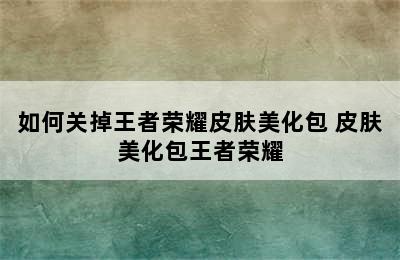 如何关掉王者荣耀皮肤美化包 皮肤美化包王者荣耀